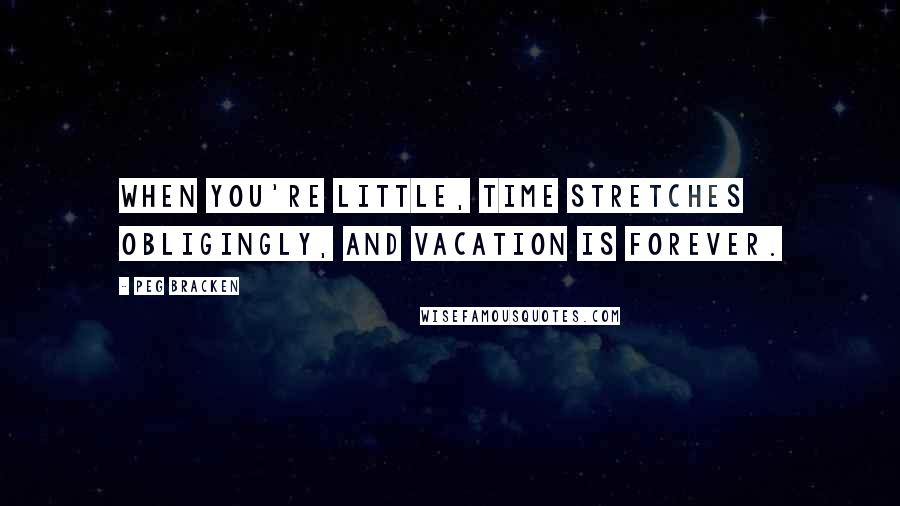 WHEN YOU'RE LITTLE, TIME STRETCHES OBLIGINGLY, AND VACATION IS FOREVER.

- PEG BRACKEN

WISEFAMOUSQUOTES.COM